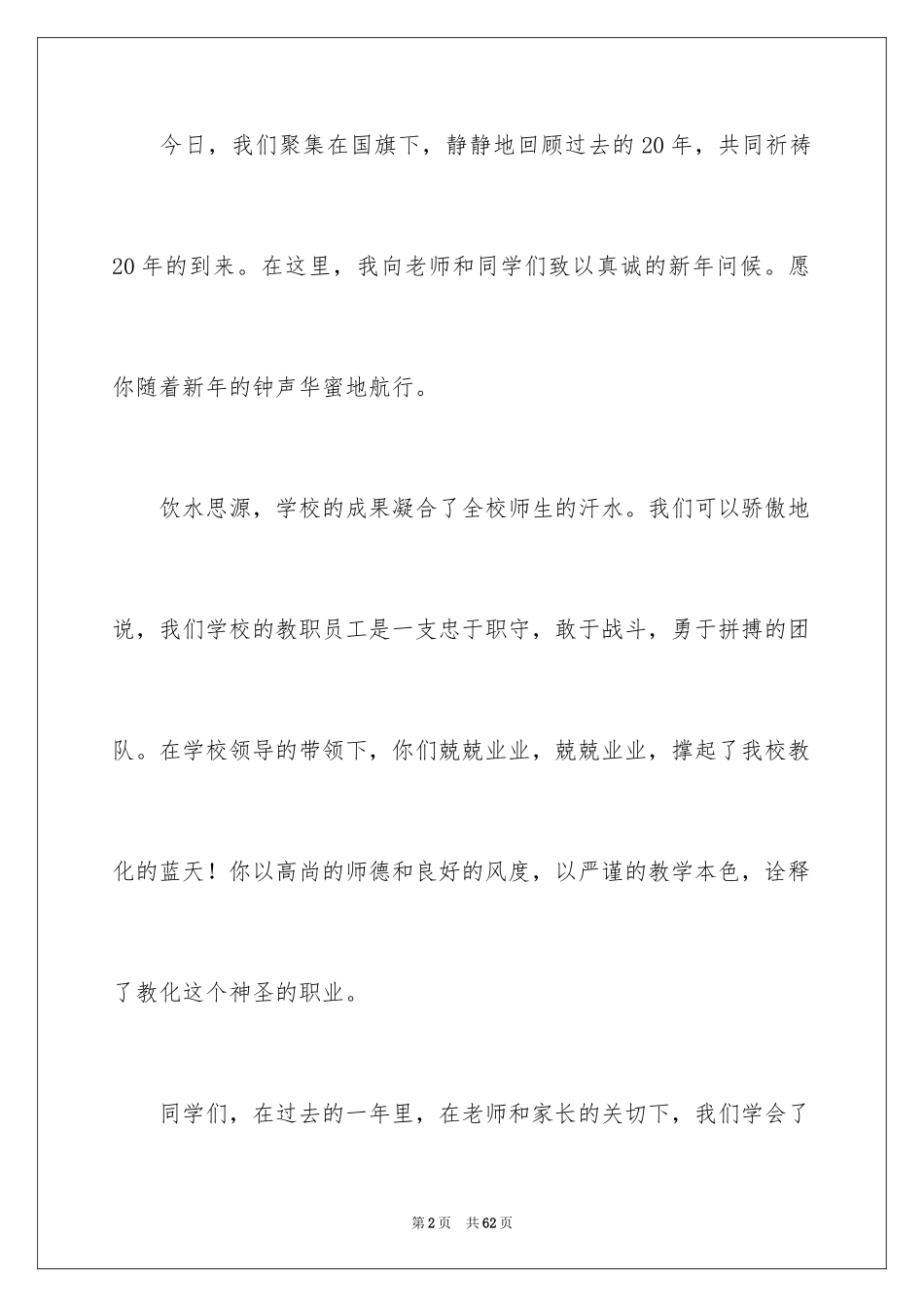 今日，我们聚集在国旗下，静静地回顾过去的20年，共同祈祷20年的到来。在这里，我向老师和同学们致以真诚的新年问候。愿你随着新年的钟声华蜜地航行。

饮水思源，学校的成果凝合了全校师生的汗水。我们可以骄傲地说，我们学校的教职员工是一支忠于职守，敢于战斗，勇于拼搏的团队。在学校领导的带领下，你们兢兢业业，兢兢业业，撑起了我校教化的蓝天！你以高尚的师德和良好的风度，以严谨的教学本色，诠释了教化这个神圣的职业。

同学们，在过去的一年里，在老师和家长的关切下，我们学会了

第2页 共62页